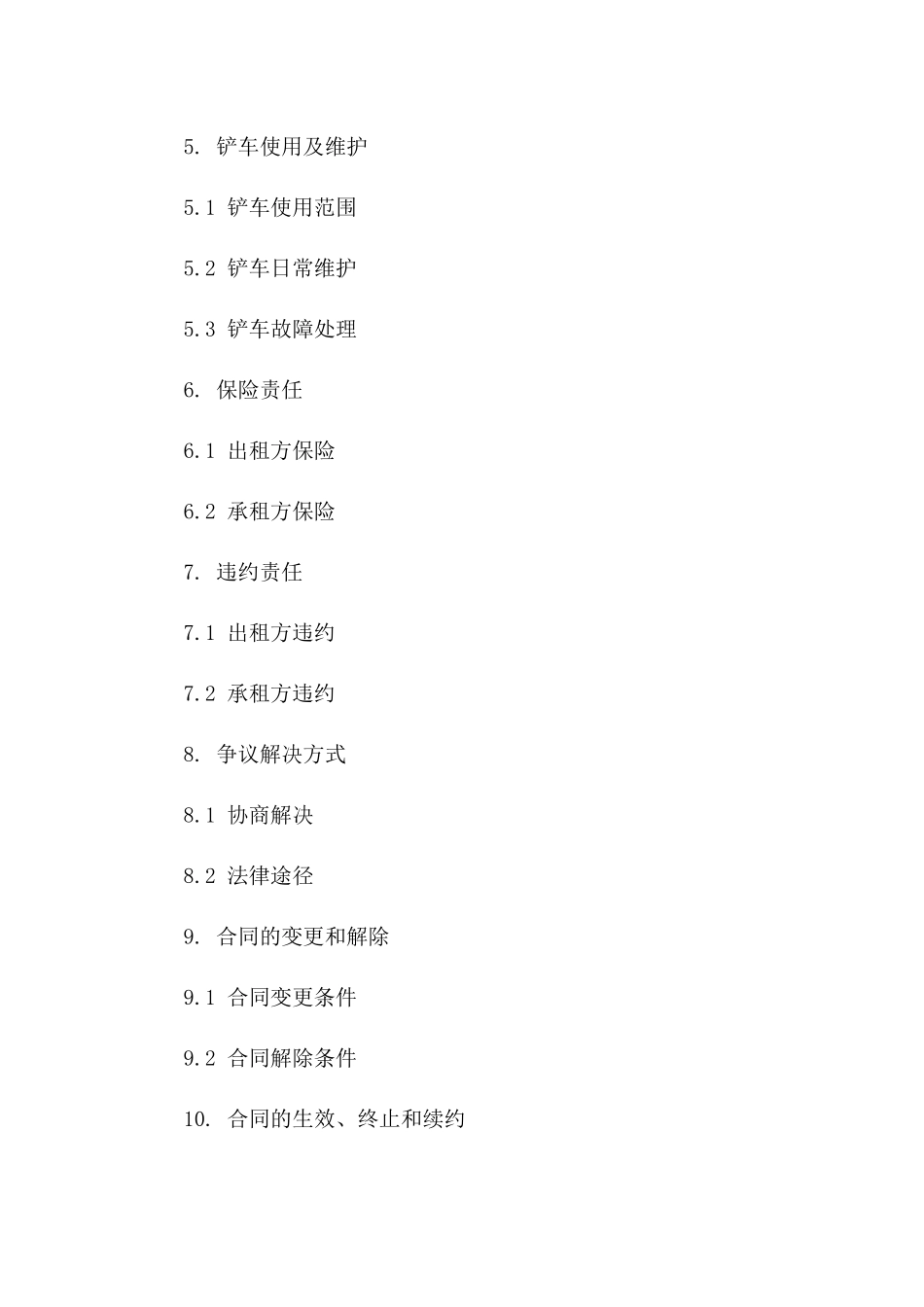 5. 铲车使用及维护

5.1 铲车使用范围

5.2 铲车日常维护

5.3 铲车故障处理

6. 保险责任

6.1 出租方保险

6.2 承租方保险

7. 违约责任

7.1 出租方违约

7.2 承租方违约

8. 争议解决方式

8.1 协商解决

8.2 法律途径

9. 合同的变更和解除

9.1 合同变更条件

9.2 合同解除条件

10. 合同的生效、终止和续约